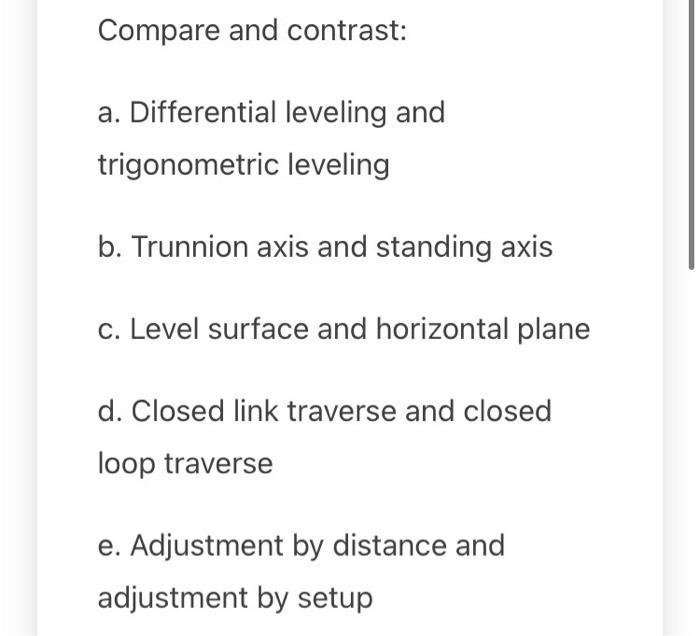 Compare and contrast:

a. Differential leveling and trigonometric leveling

b. Trunnion axis and standing axis

c. Level surface and horizontal plane

d. Closed link traverse and closed loop traverse

e. Adjustment by distance and adjustment by setup